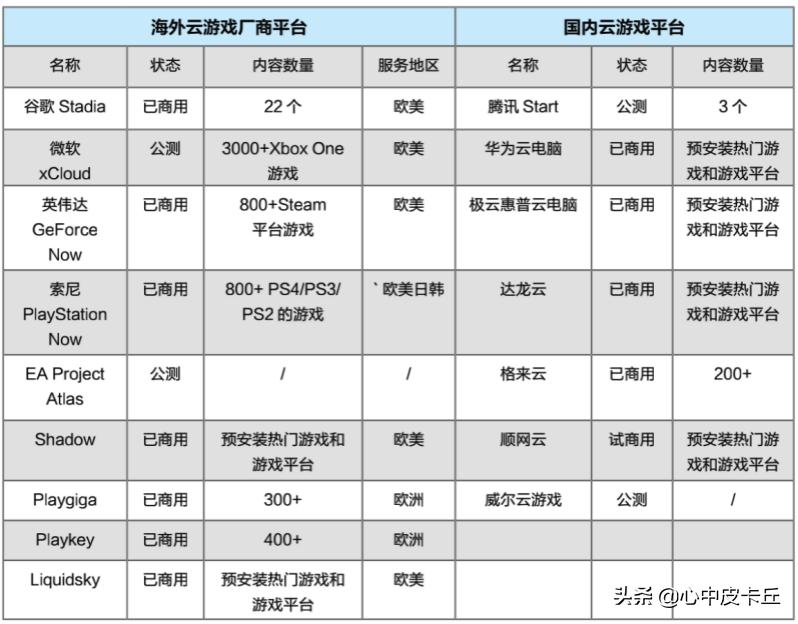 | 海外云游戏厂商平台 | | | | 国内云游戏平台 | | |
|---|---|---|---|---|---|---|
| 名称 | 状态 | 内容数量 | 服务地区 | 名称 | 状态 | 内容数量 |
| 谷歌 Stadia | 已商用 | 22 个 | 欧美 | 腾讯 Start | 公测 | 3 个 |
| 微软 xCloud | 公测 | 3000+Xbox One 游戏 | 欧美 | 华为云电脑 | 已商用 | 预安装热门游戏和游戏平台 |
| 英伟达 GeForce Now | 已商用 | 800+Steam 平台游戏 | 欧美 | 极云惠普云电脑 | 已商用 | 预安装热门游戏和游戏平台 |
| 索尼 PlayStation Now | 已商用 | 800+ PS4/PS3/ PS2 的游戏 | ` 欧美日韩 | 达龙云 | 已商用 | 预安装热门游戏和游戏平台 |
| EA Project Atlas | 公测 | / | / | 格来云 | 已商用 | 200+ |
| Shadow | 已商用 | 预安装热门游戏和游戏平台 | 欧美 | 顺网云 | 试商用 | 预安装热门游戏和游戏平台 |
| Playgiga | 已商用 | 300+ | 欧洲 | 威尔云游戏 | 公测 | / |
| Playkey | 已商用 | 400+ | 欧洲 | | | |
| Liquidsky | 已商用 | 预安装热门游戏和游戏平台 | 欧美 | | | |

头条 @心中皮卡丘